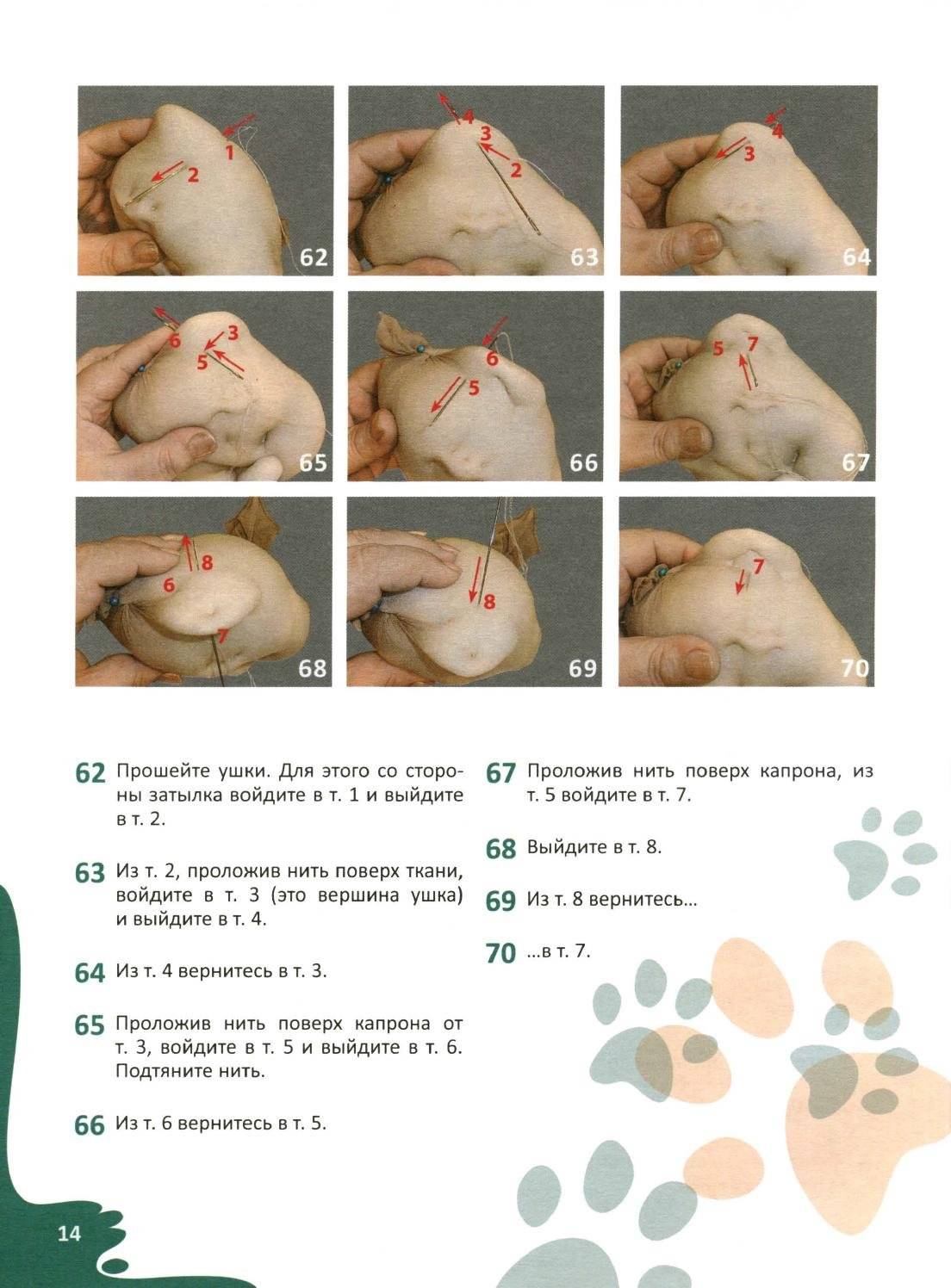 1
2
62

4
3
2
63

4
3
64

6
3
5
65

6
5
66

5
7
67

8
6
7
68

8
69

7
70

62 Прошейте ушки. Для этого со стороны затылка войдите в т. 1 и выйдите в т. 2.

63 Из т. 2, проложив нить поверх ткани, войдите в т. 3 (это вершина ушка) и выйдите в т. 4.

64 Из т. 4 вернитесь в т. 3.

65 Проложив нить поверх капрона от т. 3, войдите в т. 5 и выйдите в т. 6. Подтяните нить.

66 Из т. 6 вернитесь в т. 5.

67 Проложив нить поверх капрона, из т. 5 войдите в т. 7.

68 Выйдите в т. 8.

69 Из т. 8 вернитесь...

70 ...в т. 7.

14